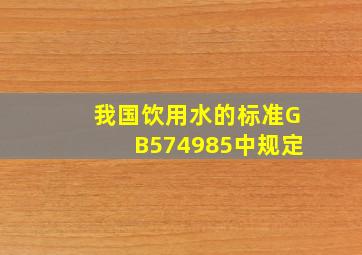 我国饮用水的标准GB574985中规定